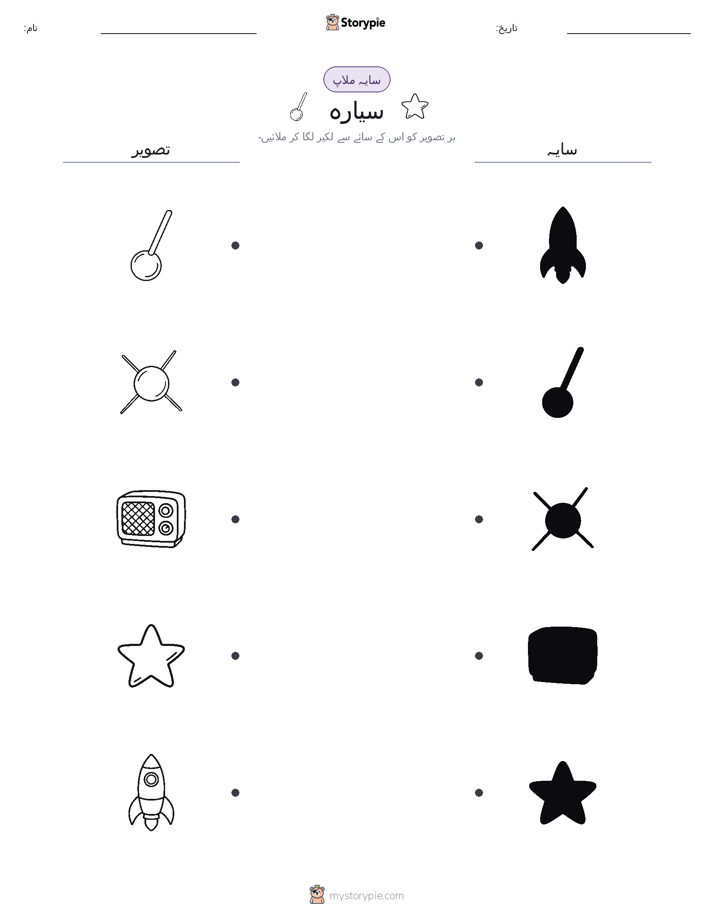 نام:

Storypie

تاریخ:

سایہ ملاپ

سیارہ

ہر تصویر کو اس کے سائے سے لکیر لگا کر ملائیں۔

تصویر

سایہ

mystorypie.com